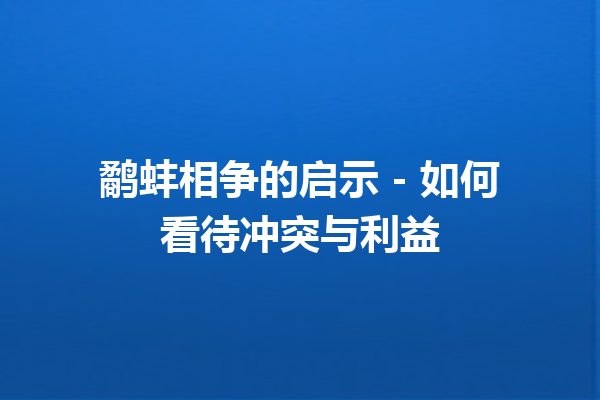 鹬蚌相争的启示 - 如何看待冲突与利益